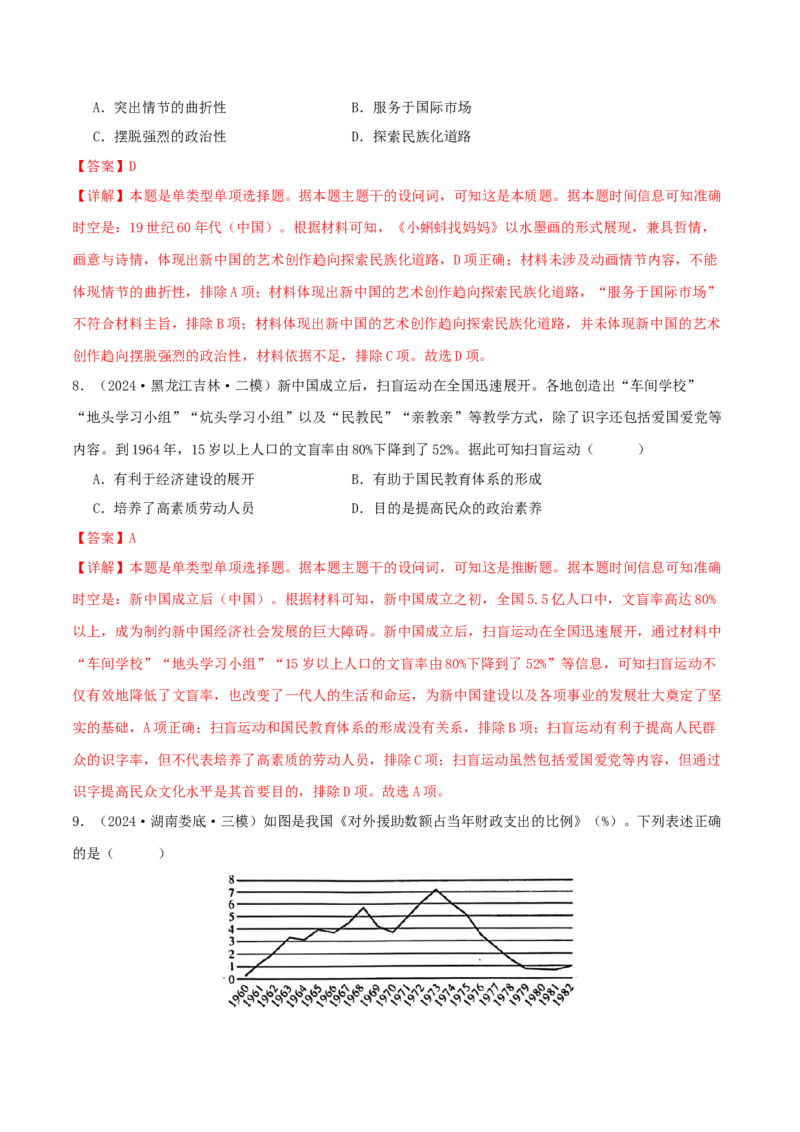 A．突出情节的曲折性　　　　　　　B．服务于国际市场

C．摆脱强烈的政治性　　　　　　　D．探索民族化道路

【答案】D

【详解】本题是单类型单项选择题。据本题主题干的设问词，可知这是本质题。据本题时间信息可知准确时空是：19世纪60年代（中国）。根据材料可知，《小蝌蚪找妈妈》以水墨画的形式展现，兼具哲情，画意与诗情，体现出新中国的艺术创作趋向探索民族化道路，D项正确；材料未涉及动画情节内容，不能体现情节的曲折性，排除A项；材料体现出新中国的艺术创作趋向探索民族化道路，“服务于国际市场”不符合材料主旨，排除B项；材料体现出新中国的艺术创作趋向探索民族化道路，并未体现新中国的艺术创作趋向摆脱强烈的政治性，材料依据不足，排除C项。故选D项。

8．（2024·黑龙江吉林·二模）新中国成立后，扫盲运动在全国迅速展开。各地创造出“车间学校”“地头学习小组”“炕头学习小组”以及“民教民”“亲教亲”等教学方式，除了识字还包括爱国爱党等内容。到1964年，15岁以上人口的文盲率由80%下降到了52%。据此可知扫盲运动（　　）

A．有利于经济建设的展开　　　　　B．有助于国民教育体系的形成

C．培养了高素质劳动人员　　　　　D．目的是提高民众的政治素养

【答案】A

【详解】本题是单类型单项选择题。据本题主题干的设问词，可知这是推断题。据本题时间信息可知准确时空是：新中国成立后（中国）。根据材料可知，新中国成立之初，全国5.5亿人口中，文盲率高达80%以上，成为制约新中国经济社会发展的巨大障碍。新中国成立后，扫盲运动在全国迅速展开，通过材料中“车间学校”“地头学习小组”“15岁以上人口的文盲率由80%下降到了52%”等信息，可知扫盲运动不仅有效地降低了文盲率，也改变了一代人的生活和命运，为新中国建设以及各项事业的发展壮大奠定了坚实的基础，A项正确；扫盲运动和国民教育体系的形成没有关系，排除B项；扫盲运动有利于提高人民群众的识字率，但不代表培养了高素质的劳动人员，排除C项；扫盲运动虽然包括爱国爱党等内容，但通过识字提高民众文化水平是其首要目的，排除D项。故选A项。

9．（2024·湖南娄底·三模）如图是我国《对外援助数额占当年财政支出的比例》（%）。下列表述正确的是（　　）

8
7
6
5
4
3
2
1
0
1960 1961 1962 1963 1964 1965 1966 1967 1968 1969 1970 1971 1972 1973 1974 1975 1976 1977 1978 1979 1980 1981 1982